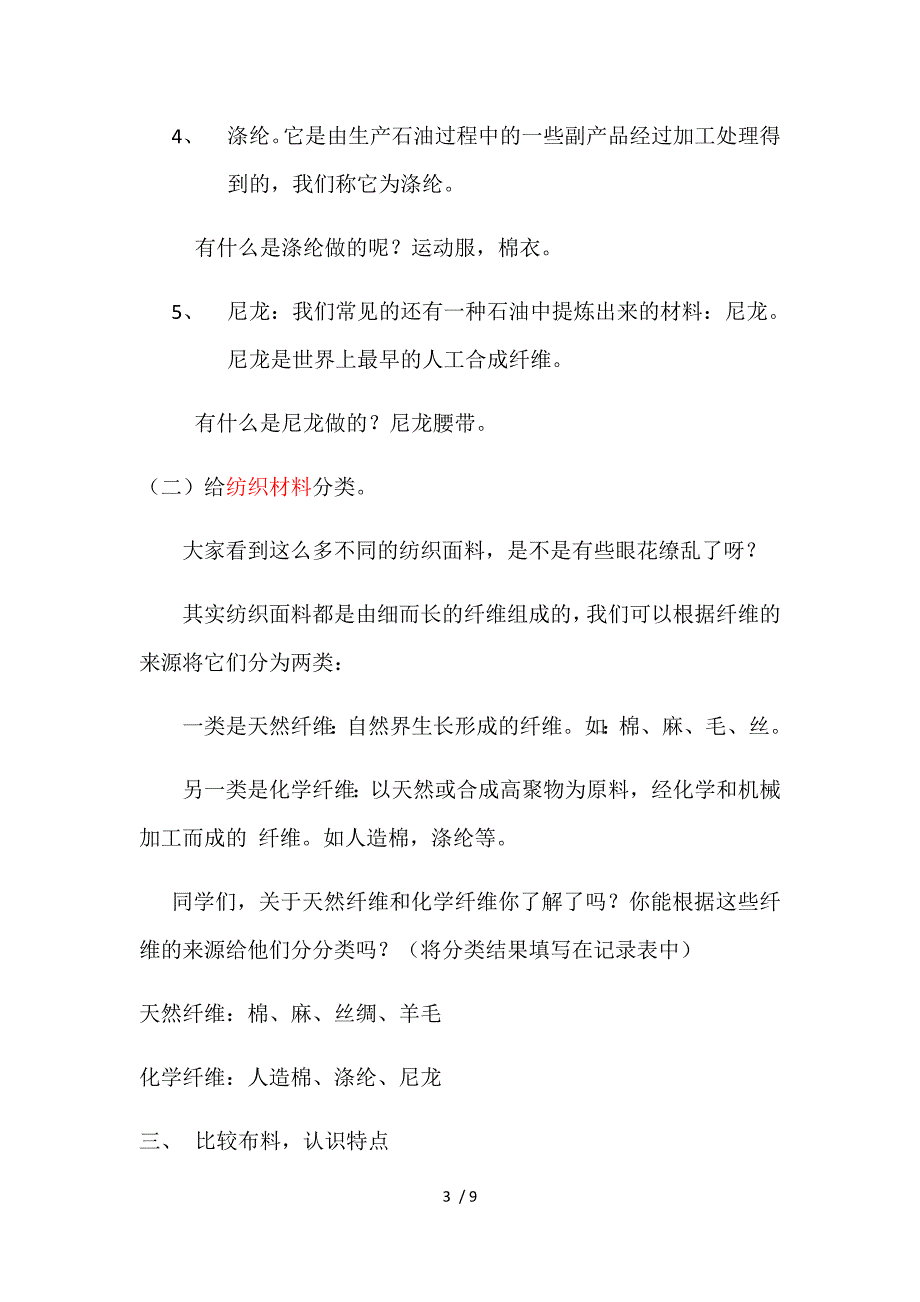 4、 涤纶。它是由生产石油过程中的一些副产品经过加工处理得到的，我们称它为涤纶。

有什么是涤纶做的呢？运动服，棉衣。

5、 尼龙：我们常见的还有一种石油中提炼出来的材料：尼龙。尼龙是世界上最早的人工合成纤维。

有什么是尼龙做的？尼龙腰带。

（二）给纺织材料分类。

大家看到这么多不同的纺织面料，是不是有些眼花缭乱了呀？

其实纺织面料都是由细而长的纤维组成的，我们可以根据纤维的来源将它们分为两类：

一类是天然纤维：自然界生长形成的纤维。如：棉、麻、毛、丝。

另一类是化学纤维：以天然或合成高聚物为原料，经化学和机械加工而成的 纤维。如人造棉，涤纶等。

同学们，关于天然纤维和化学纤维你了解了吗？你能根据这些纤维的来源给他们分分类吗？（将分类结果填写在记录表中）

天然纤维：棉、麻、丝绸、羊毛

化学纤维：人造棉、涤纶、尼龙

三、 比较布料，认识特点

3 / 9